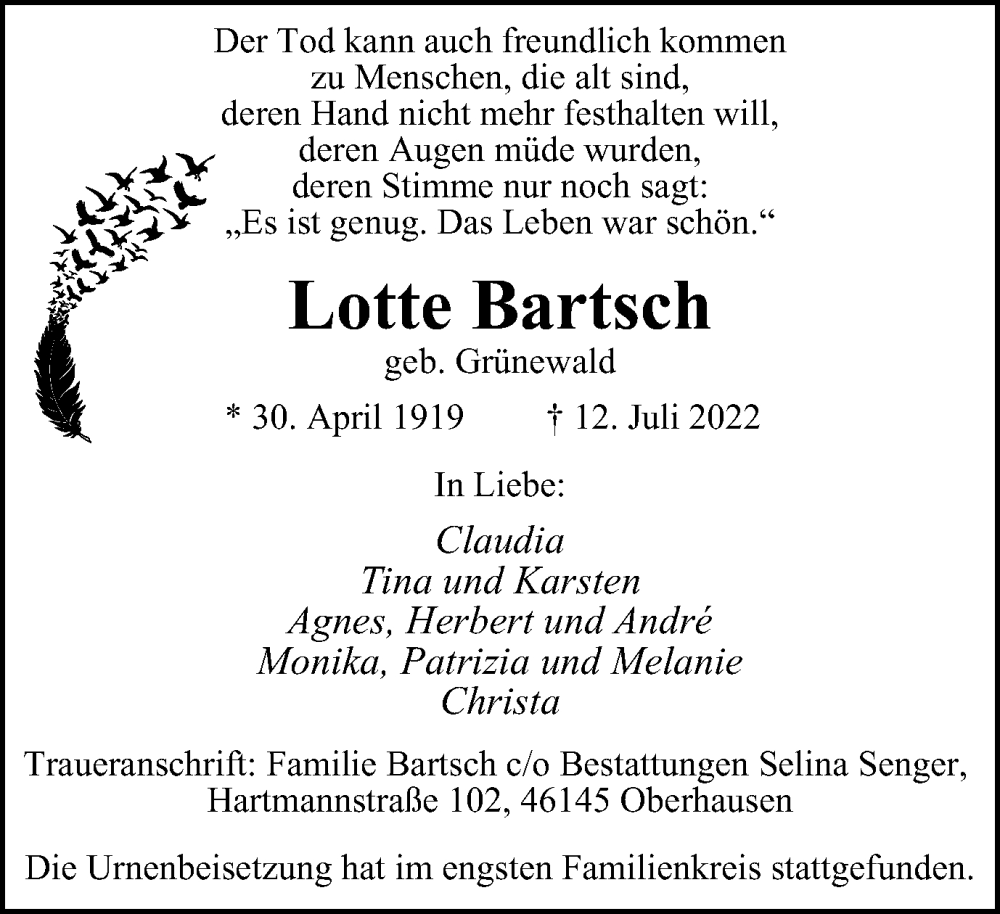 Der Tod kann auch freundlich kommen
zu Menschen, die alt sind,
deren Hand nicht mehr festhalten will,
deren Augen müde wurden,
deren Stimme nur noch sagt:
„Es ist genug. Das Leben war schön.“

Lotte Bartsch
geb. Grünewald

* 30. April 1919 † 12. Juli 2022

In Liebe:

Claudia
Tina und Karsten
Agnes, Herbert und André
Monika, Patrizia und Melanie
Christa

Traueranschrift: Familie Bartsch c/o Bestattungen Selina Senger, Hartmannstraße 102, 46145 Oberhausen

Die Urnenbeisetzung hat im engsten Familienkreis stattgefunden.